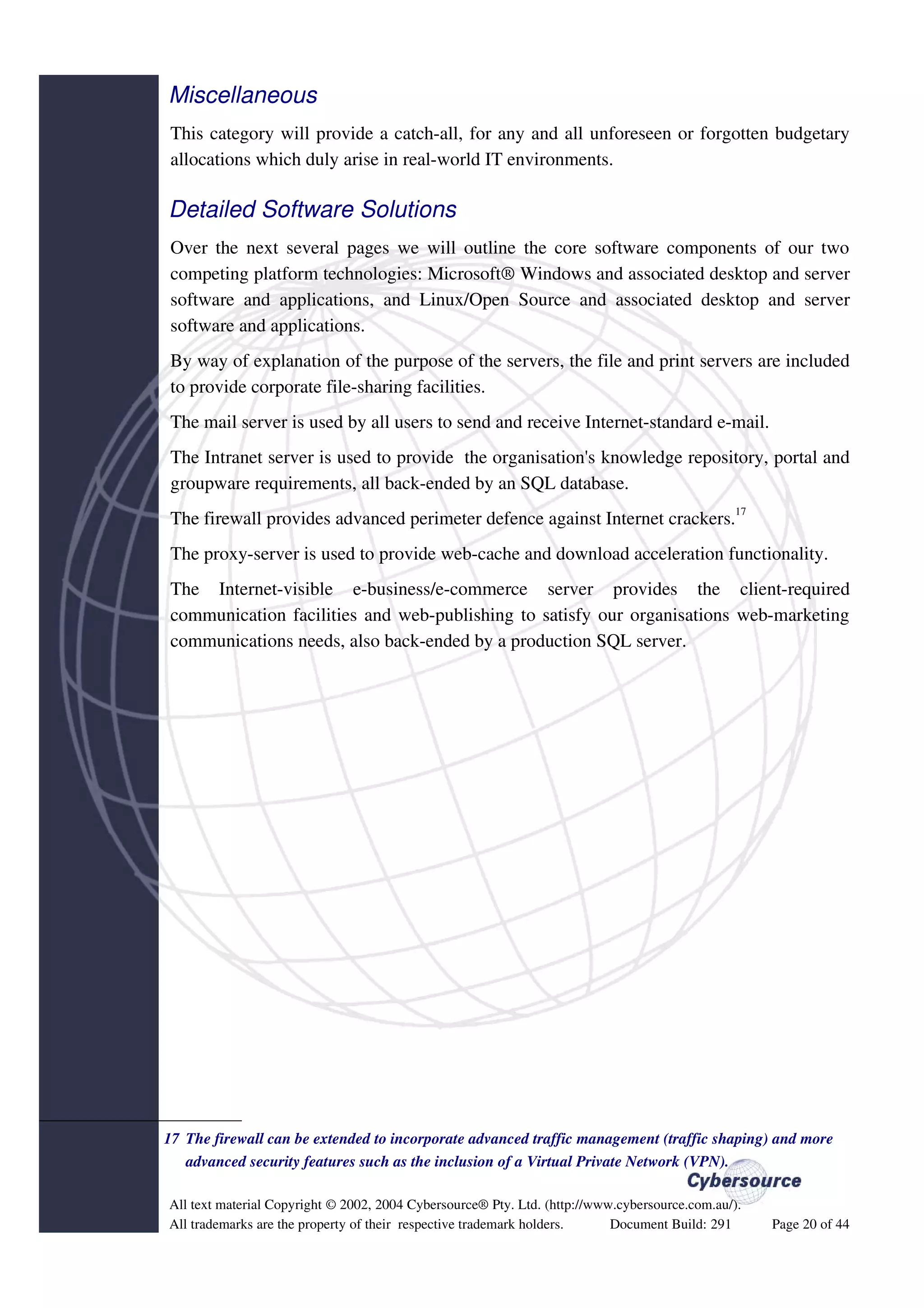 Miscellaneous

This category will provide a catch-all, for any and all unforeseen or forgotten budgetary allocations which duly arise in real-world IT environments.

Detailed Software Solutions

Over the next several pages we will outline the core software components of our two competing platform technologies: Microsoft® Windows and associated desktop and server software and applications, and Linux/Open Source and associated desktop and server software and applications.

By way of explanation of the purpose of the servers, the file and print servers are included to provide corporate file-sharing facilities.

The mail server is used by all users to send and receive Internet-standard e-mail.

The Intranet server is used to provide the organisation's knowledge repository, portal and groupware requirements, all back-ended by an SQL database.

The firewall provides advanced perimeter defence against Internet crackers.$^{17}$

The proxy-server is used to provide web-cache and download acceleration functionality.

The Internet-visible e-business/e-commerce server provides the client-required communication facilities and web-publishing to satisfy our organisations web-marketing communications needs, also back-ended by a production SQL server.

17 The firewall can be extended to incorporate advanced traffic management (traffic shaping) and more advanced security features such as the inclusion of a Virtual Private Network (VPN).

Cybersource

All text material Copyright © 2002, 2004 Cybersource® Pty. Ltd. (http://www.cybersource.com.au/).
All trademarks are the property of their respective trademark holders. Document Build: 291 Page 20 of 44